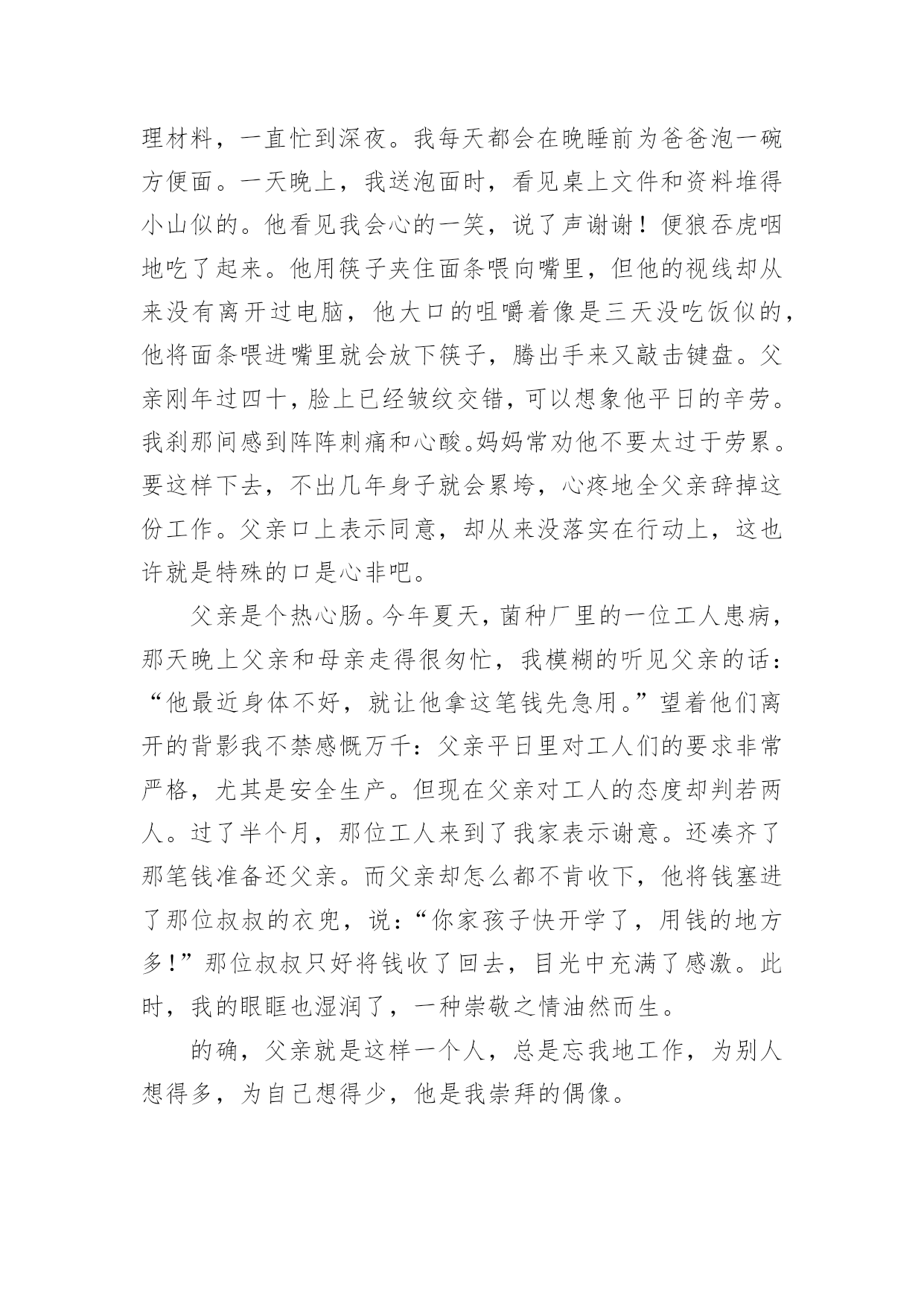 理材料，一直忙到深夜。我每天都会在晚睡前为爸爸泡一碗方便面。一天晚上，我送泡面时，看见桌上文件和资料堆得小山似的。他看见我会心的一笑，说了声谢谢！便狼吞虎咽地吃了起来。他用筷子夹住面条喂向嘴里，但他的视线却从来没有离开过电脑，他大口的咀嚼着像是三天没吃饭似的，他将面条喂进嘴里就会放下筷子，腾出手来又敲击键盘。父亲刚年过四十，脸上已经皱纹交错，可以想象他平日的辛劳。我刹那间感到阵阵刺痛和心酸。妈妈常劝他不要太过于劳累。要这样下去，不出几年身子就会累垮，心疼地全父亲辞掉这份工作。父亲口上表示同意，却从来没落实在行动上，这也许就是特殊的口是心非吧。

父亲是个热心肠。今年夏天，菌种厂里的一位工人患病，那天晚上父亲和母亲走得很匆忙，我模糊的听见父亲的话：“他最近身体不好，就让他拿这笔钱先急用。”望着他们离开的背影我不禁感慨万千：父亲平日里对工人们的要求非常严格，尤其是安全生产。但现在父亲对工人的态度却判若两人。过了半个月，那位工人来到了我家表示谢意。还凑齐了那笔钱准备还父亲。而父亲却怎么都不肯收下，他将钱塞进了那位叔叔的衣兜，说：“你家孩子快开学了，用钱的地方多！”那位叔叔只好将钱收了回去，目光中充满了感激。此时，我的眼眶也湿润了，一种崇敬之情油然而生。

的确，父亲就是这样一个人，总是忘我地工作，为别人想得多，为自己想得少，他是我崇拜的偶像。